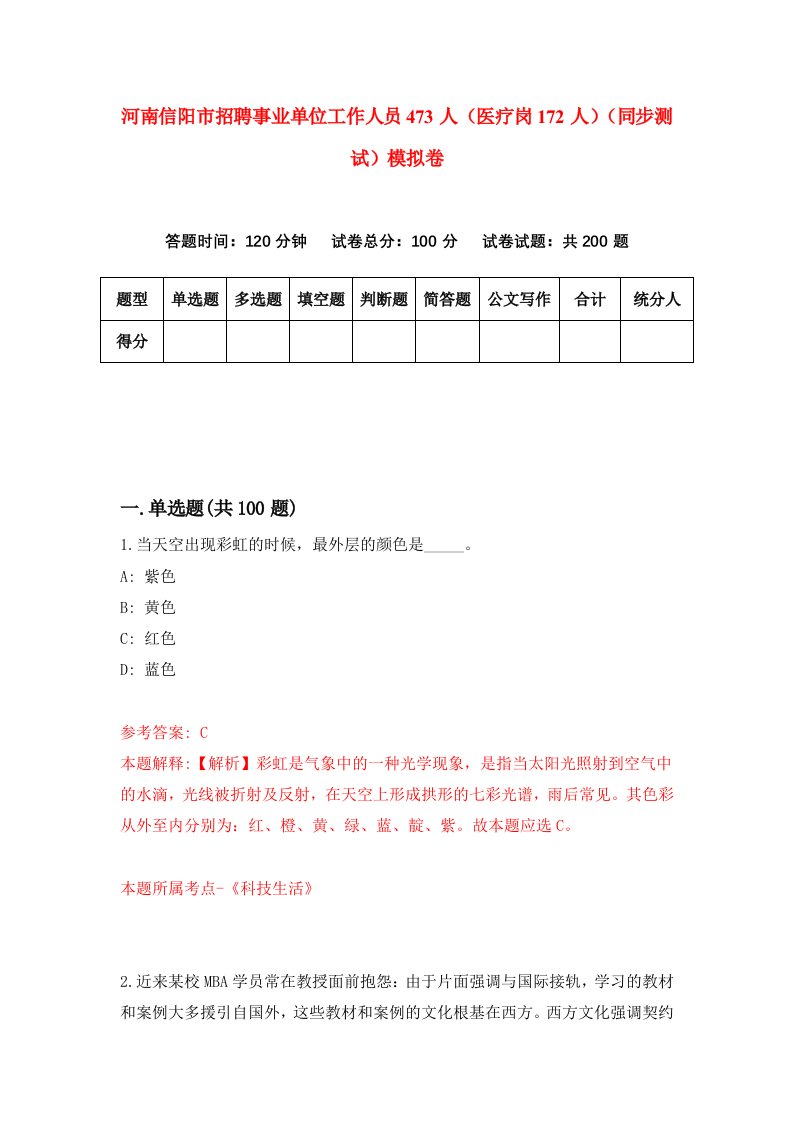 河南信阳市招聘事业单位工作人员473人（医疗岗172人）（同步测试）模拟卷

答题时间：120分钟　试卷总分：100分　试卷试题：共200题

| 题型 | 单选题 | 多选题 | 填空题 | 判断题 | 简答题 | 公文写作 | 合计 | 统分人 |
|---|---|---|---|---|---|---|---|---|
| 得分 | | | | | | | | |

一.单选题(共100题)

1.当天空出现彩虹的时候，最外层的颜色是_____。
A: 紫色
B: 黄色
C: 红色
D: 蓝色

参考答案: C
本题解释:【解析】彩虹是气象中的一种光学现象，是指当太阳光照射到空气中的水滴，光线被折射及反射，在天空上形成拱形的七彩光谱，雨后常见。其色彩从外至内分别为：红、橙、黄、绿、蓝、靛、紫。故本题应选C。

本题所属考点-《科技生活》

2.近来某校MBA学员常在教授面前抱怨：由于片面强调与国际接轨，学习的教材和案例大多援引自国外，这些教材和案例的文化根基在西方。西方文化强调契约